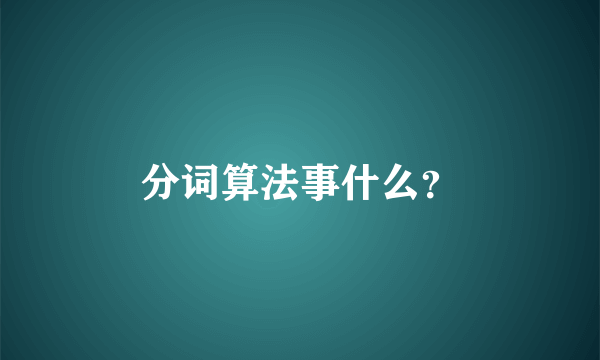 分词算法事什么?